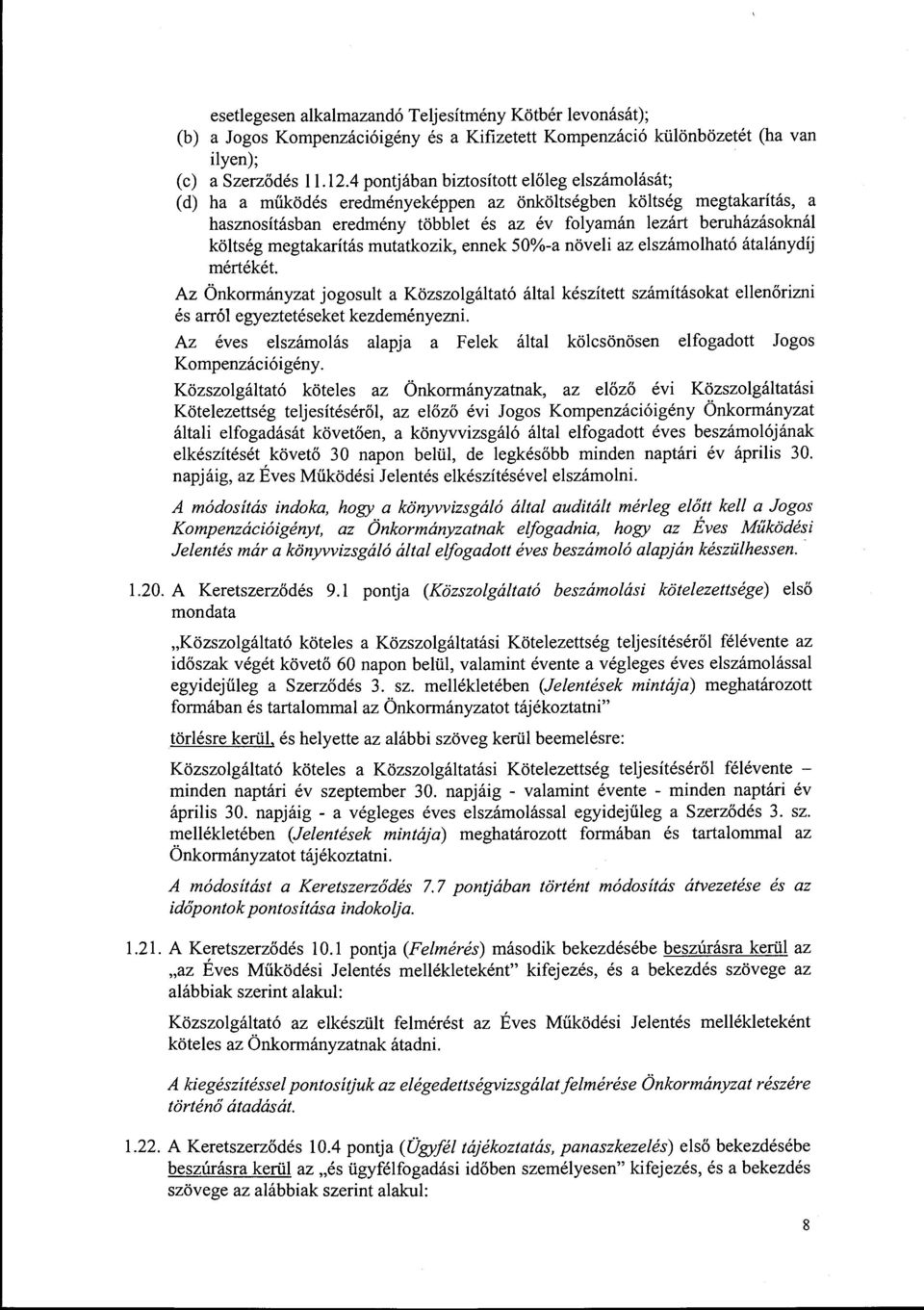 esetlegesen alkalmazandó Teljesítmény Kötbér levonását);
(b) a Jogos Kompenzációigény és a Kifizetett Kompenzáció különbözetét (ha van ilyen);
(c) a Szerződés 11.12.4 pontjában biztosított előleg elszámolását;
(d) ha a működés eredményeképpen az önköltségben költség megtakarítás, a hasznosításban eredmény többlet és az év folyamán lezárt beruházásoknál költség megtakarítás mutatkozik, ennek 50%-a növeli az elszámolható átalánydíj mértékét.

Az Önkormányzat jogosult a Közszolgáltató által készített számításokat ellenőrizni és arról egyeztetéseket kezdeményezni.

Az éves elszámolás alapja a Felek által kölcsönösen elfogadott Jogos Kompenzációigény.

Közszolgáltató köteles az Önkormányzatnak, az előző évi Közszolgáltatási Kötelezettség teljesítéséről, az előző évi Jogos Kompenzációigény Önkormányzat általi elfogadását követően, a könyvvizsgáló által elfogadott éves beszámolójának elkészítését követő 30 napon belül, de legkésőbb minden naptári év április 30. napjáig, az Éves Működési Jelentés elkészítésével elszámolni.

A módosítás indoka, hogy a könyvvizsgáló által auditált mérleg előtt kell a Jogos Kompenzációigényt, az Önkormányzatnak elfogadnia, hogy az Éves Működési Jelentés már a könyvvizsgáló által elfogadott éves beszámoló alapján készülhessen.

1.20. A Keretszerződés 9.1 pontja (Közszolgáltató beszámolási kötelezettsége) első mondata

„Közszolgáltató köteles a Közszolgáltatási Kötelezettség teljesítéséről félévente az időszak végét követő 60 napon belül, valamint évente a végleges éves elszámolással egyidejűleg a Szerződés 3. sz. mellékletében (Jelentések mintája) meghatározott formában és tartalommal az Önkormányzatot tájékoztatni"

törlésre kerül, és helyette az alábbi szöveg kerül beemelésre:

Közszolgáltató köteles a Közszolgáltatási Kötelezettség teljesítéséről félévente – minden naptári év szeptember 30. napjáig - valamint évente - minden naptári év április 30. napjáig - a végleges éves elszámolással egyidejűleg a Szerződés 3. sz. mellékletében (Jelentések mintája) meghatározott formában és tartalommal az Önkormányzatot tájékoztatni.

A módosítást a Keretszerződés 7.7 pontjában történt módosítás átvezetése és az időpontok pontosítása indokolja.

1.21. A Keretszerződés 10.1 pontja (Felmérés) második bekezdésébe beszúrásra kerül az „az Éves Működési Jelentés mellékleteként" kifejezés, és a bekezdés szövege az alábbiak szerint alakul:

Közszolgáltató az elkészült felmérést az Éves Működési Jelentés mellékleteként köteles az Önkormányzatnak átadni.

A kiegészítéssel pontosítjuk az elégedettségvizsgálat felmérése Önkormányzat részére történő átadását.

1.22. A Keretszerződés 10.4 pontja (Ügyfél tájékoztatás, panaszkezelés) első bekezdésébe beszúrásra kerül az „és ügyfélfogadási időben személyesen" kifejezés, és a bekezdés szövege az alábbiak szerint alakul:

8